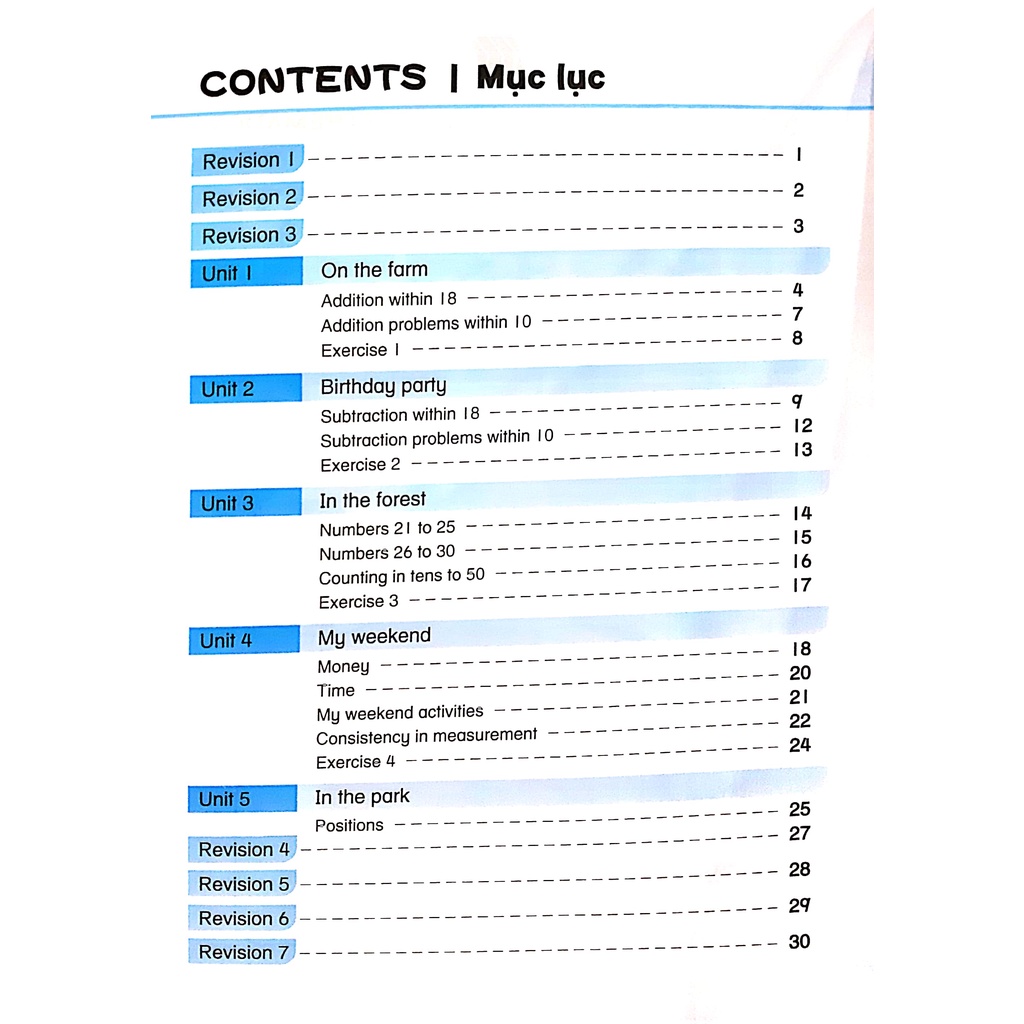 CONTENTS | Mục lục

Revision 1 1
Revision 2 2
Revision 3 3

Unit 1 On the farm
Addition within 18 4
Addition problems within 10 7
Exercise 1 8

Unit 2 Birthday party
Subtraction within 18 9
Subtraction problems within 10 12
Exercise 2 13

Unit 3 In the forest
Numbers 21 to 25 14
Numbers 26 to 30 15
Counting in tens to 50 16
Exercise 3 17

Unit 4 My weekend
Money 18
Time 20
My weekend activities 21
Consistency in measurement 22
Exercise 4 24

Unit 5 In the park
Positions 25

Revision 4 27
Revision 5 28
Revision 6 29
Revision 7 30